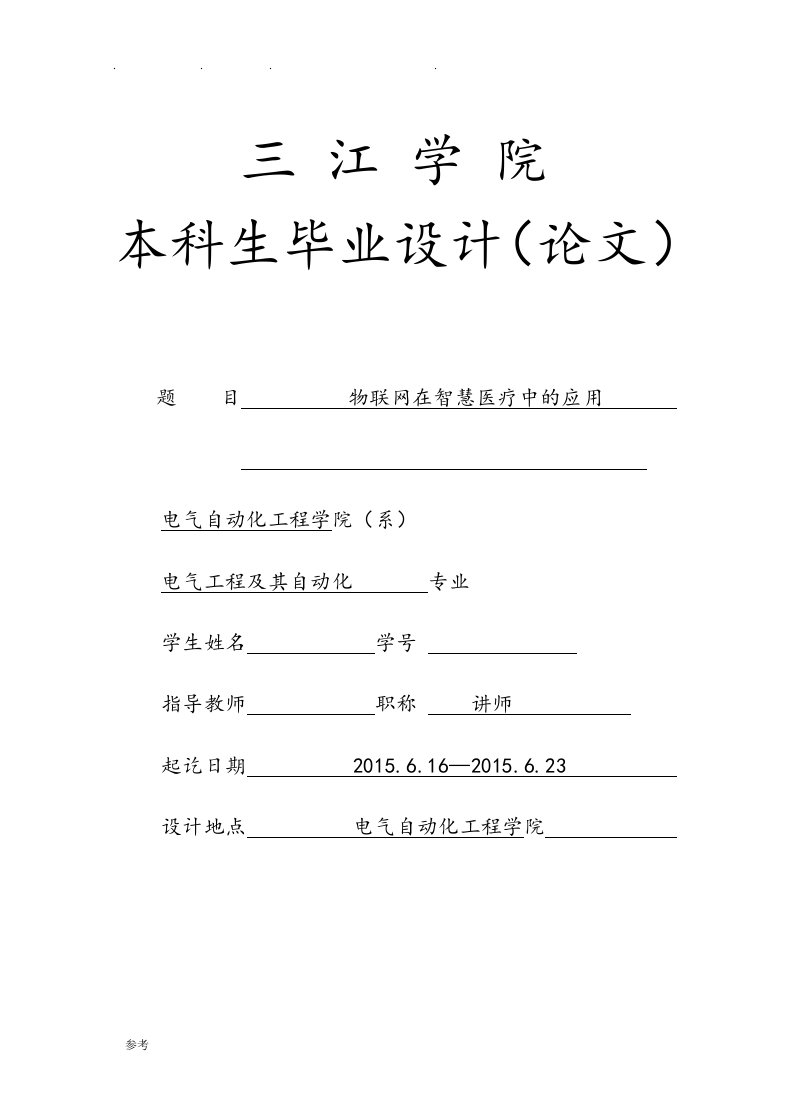 三 江 学 院
本科生毕业设计(论文)

题 目 物联网在智慧医疗中的应用

电气自动化工程学院(系)

电气工程及其自动化 专业

学生姓名 学号

指导教师 职称 讲师

起讫日期 2015.6.16—2015.6.23

设计地点 电气自动化工程学院

参考